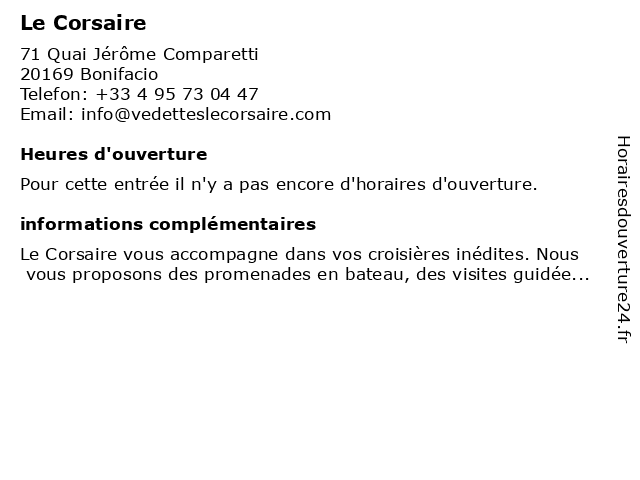 Le Corsaire

71 Quai Jérôme Comparetti
20169 Bonifacio
Telefon: +33 4 95 73 04 47
Email: info@vedetteslecorsaire.com

Heures d'ouverture

Pour cette entrée il n'y a pas encore d'horaires d'ouverture.

informations complémentaires

Le Corsaire vous accompagne dans vos croisières inédites. Nous vous proposons des promenades en bateau, des visites guidée...

Horairesdouverture24.fr